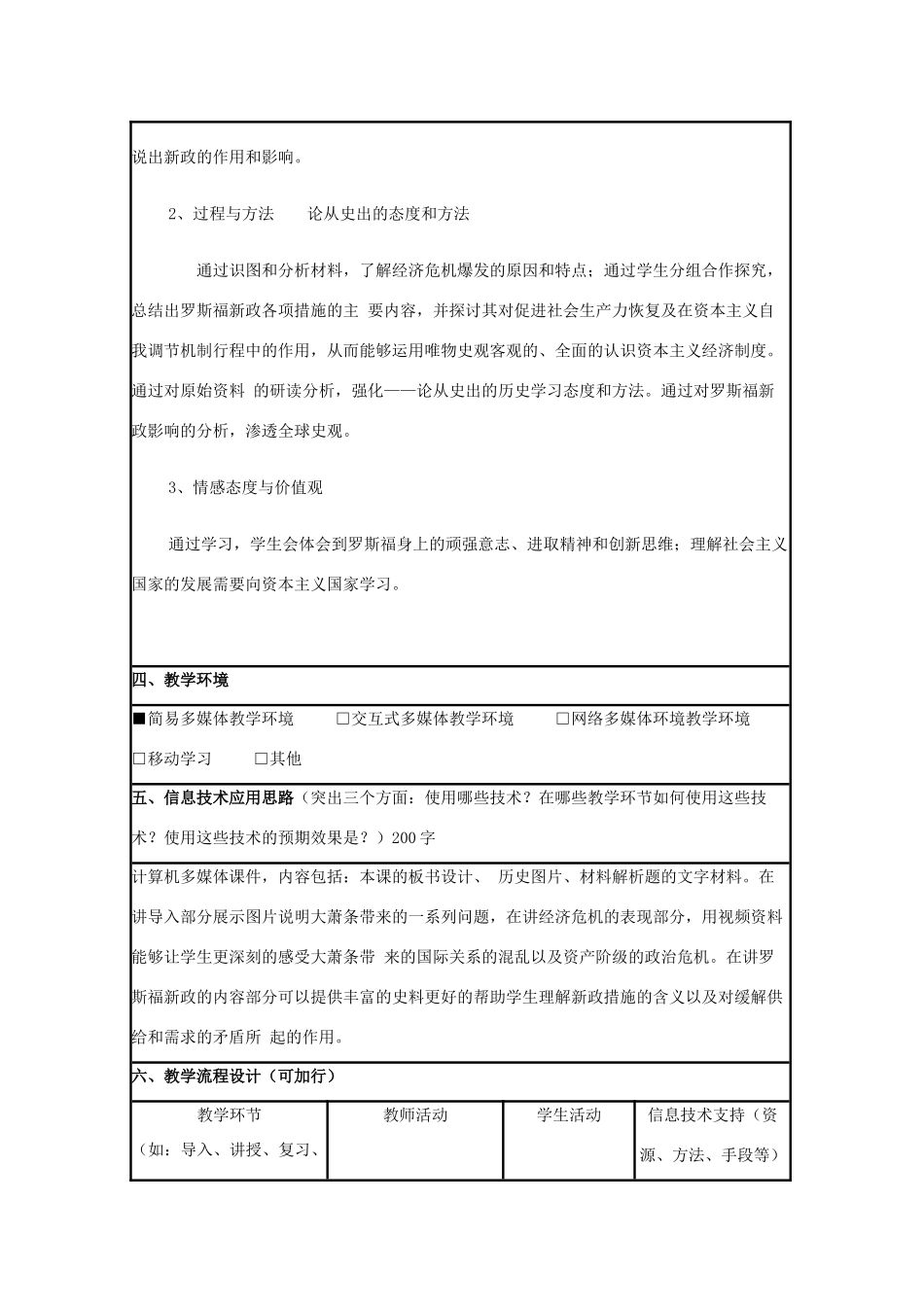 说出新政的作用和影响。

2、过程与方法　　论从史出的态度和方法

通过识图和分析材料，了解经济危机爆发的原因和特点；通过学生分组合作探究，总结出罗斯福新政各项措施的主 要内容，并探讨其对促进社会生产力恢复及在资本主义自我调节机制行程中的作用，从而能够运用唯物史观客观的、全面的认识资本主义经济制度。通过对原始资料 的研读分析，强化——论从史出的历史学习态度和方法。通过对罗斯福新政影响的分析，渗透全球史观。

3、情感态度与价值观

通过学习，学生会体会到罗斯福身上的顽强意志、进取精神和创新思维；理解社会主义国家的发展需要向资本主义国家学习。

四、教学环境

■简易多媒体教学环境　　□交互式多媒体教学环境　　□网络多媒体环境教学环境
□移动学习　　□其他

五、信息技术应用思路（突出三个方面：使用哪些技术？在哪些教学环节如何使用这些技术？使用这些技术的预期效果是？）200 字

计算机多媒体课件，内容包括：本课的板书设计、 历史图片、材料解析题的文字材料。在讲导入部分展示图片说明大萧条带来的一系列问题，在讲经济危机的表现部分，用视频资料能够让学生更深刻的感受大萧条带 来的国际关系的混乱以及资产阶级的政治危机。在讲罗斯福新政的内容部分可以提供丰富的史料更好的帮助学生理解新政措施的含义以及对缓解供给和需求的矛盾所 起的作用。

六、教学流程设计（可加行）

| 教学环节（如：导入、讲授、复习、 | 教师活动 | 学生活动 | 信息技术支持（资源、方法、手段等） |
|---|---|---|---|